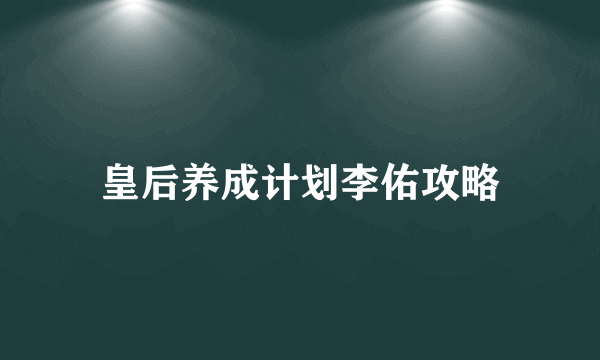 皇后养成计划李佑攻略